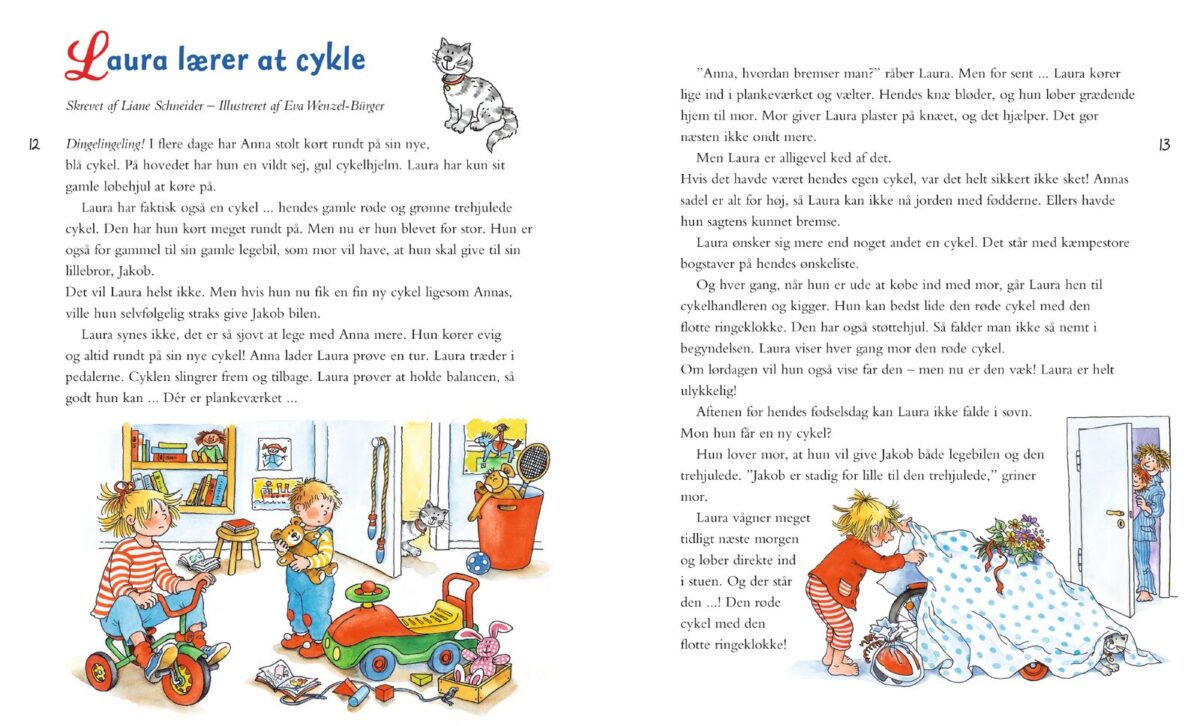 Laura lærer at cykle

Skrevet af Liane Schneider – Illustreret af Eva Wenzel-Bürger

12

Dingelingeling! I flere dage har Anna stolt kørt rundt på sin nye, blå cykel. På hovedet har hun en vildt sej, gul cykelhjelm. Laura har kun sit gamle løbehjul at køre på.

Laura har faktisk også en cykel ... hendes gamle røde og grønne trehjulede cykel. Den har hun kørt meget rundt på. Men nu er hun blevet for stor. Hun er også for gammel til sin gamle legebil, som mor vil have, at hun skal give til sin lillebror, Jakob.
Det vil Laura helst ikke. Men hvis hun nu fik en fin ny cykel ligesom Annas, ville hun selvfølgelig straks give Jakob bilen.

Laura synes ikke, det er så sjovt at lege med Anna mere. Hun kører evig og altid rundt på sin nye cykel! Anna lader Laura prøve en tur. Laura træder i pedalerne. Cyklen slingrer frem og tilbage. Laura prøver at holde balancen, så godt hun kan ... Dér er plankeværket ...

"Anna, hvordan bremser man?" råber Laura. Men for sent ... Laura kører lige ind i plankeværket og vælter. Hendes knæ bløder, og hun løber grædende hjem til mor. Mor giver Laura plaster på knæet, og det hjælper. Det gør næsten ikke ondt mere.

13

Men Laura er alligevel ked af det.
Hvis det havde været hendes egen cykel, var det helt sikkert ikke sket! Annas sadel er alt for høj, så Laura kan ikke nå jorden med fødderne. Ellers havde hun sagtens kunnet bremse.

Laura ønsker sig mere end noget andet en cykel. Det står med kæmpestore bogstaver på hendes ønskeliste.

Og hver gang, når hun er ude at købe ind med mor, går Laura hen til cykelhandleren og kigger. Hun kan bedst lide den røde cykel med den flotte ringeklokke. Den har også støttehjul. Så falder man ikke så nemt i begyndelsen. Laura viser hver gang mor den røde cykel.
Om lørdagen vil hun også vise far den – men nu er den væk! Laura er helt ulykkelig!

Aftenen før hendes fødselsdag kan Laura ikke falde i søvn.
Mon hun får en ny cykel?

Hun lover mor, at hun vil give Jakob både legebilen og den trehjulede. "Jakob er stadig for lille til den trehjulede," griner mor.

Laura vågner meget tidligt næste morgen og løber direkte ind i stuen. Og der står den ...! Den røde cykel med den flotte ringeklokke!